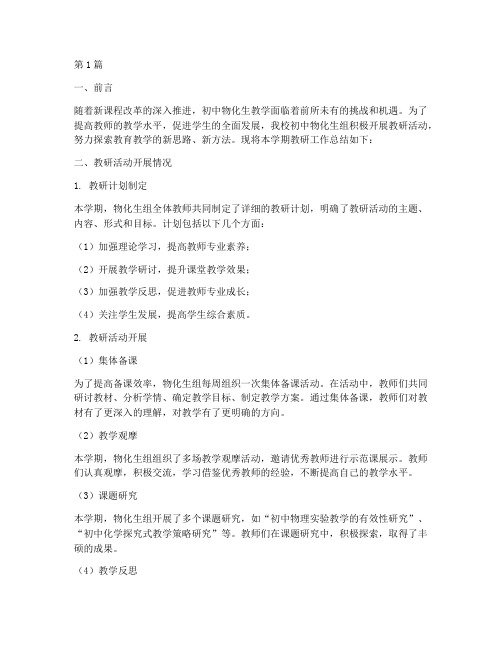 第1篇

一、前言

随着新课程改革的深入推进，初中物化生教学面临着前所未有的挑战和机遇。为了提高教师的教学水平，促进学生的全面发展，我校初中物化生组积极开展教研活动，努力探索教育教学的新思路、新方法。现将本学期教研工作总结如下：

二、教研活动开展情况

1. 教研计划制定

本学期，物化生组全体教师共同制定了详细的教研计划，明确了教研活动的主题、内容、形式和目标。计划包括以下几个方面：

（1）加强理论学习，提高教师专业素养；

（2）开展教学研讨，提升课堂教学效果；

（3）加强教学反思，促进教师专业成长；

（4）关注学生发展，提高学生综合素质。

2. 教研活动开展

（1）集体备课

为了提高备课效率，物化生组每周组织一次集体备课活动。在活动中，教师们共同研讨教材、分析学情、确定教学目标、制定教学方案。通过集体备课，教师们对教材有了更深入的理解，对教学有了更明确的方向。

（2）教学观摩

本学期，物化生组组织了多场教学观摩活动，邀请优秀教师进行示范课展示。教师们认真观摩，积极交流，学习借鉴优秀教师的经验，不断提高自己的教学水平。

（3）课题研究

本学期，物化生组开展了多个课题研究，如“初中物理实验教学的有效性研究”、“初中化学探究式教学策略研究”等。教师们在课题研究中，积极探索，取得了丰硕的成果。

（4）教学反思